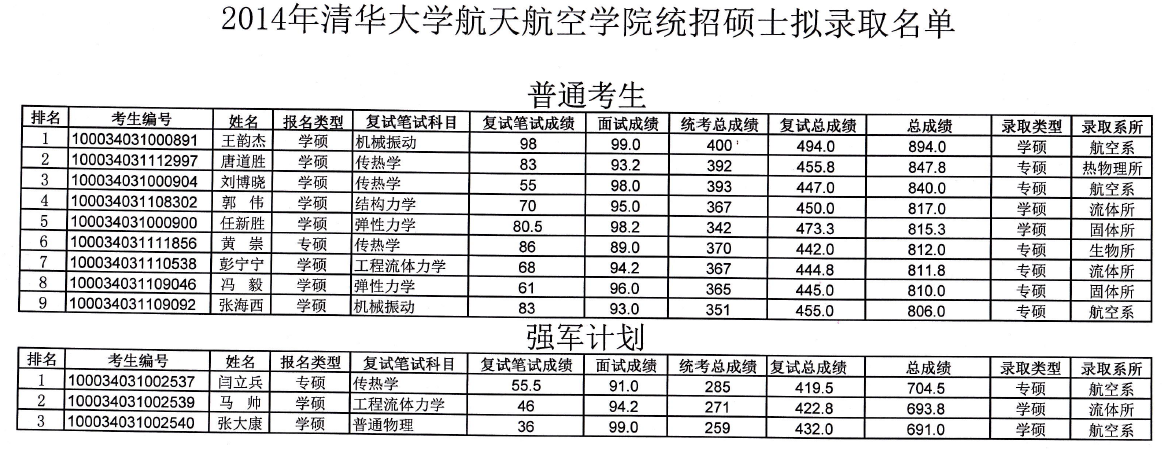 2014年清华大学航天航空学院统招硕士拟录取名单

普通考生

| 排名 | 考生编号 | 姓名 | 报名类型 | 复试笔试科目 | 复试笔试成绩 | 面试成绩 | 统考总成绩 | 复试总成绩 | 总成绩 | 录取类型 | 录取系所 |
|---|---|---|---|---|---|---|---|---|---|---|---|
| 1 | 100034031000891 | 王韵杰 | 学硕 | 机械振动 | 98 | 99.0 | 400 | 494.0 | 894.0 | 学硕 | 航空系 |
| 2 | 100034031112997 | 唐道胜 | 学硕 | 传热学 | 83 | 93.2 | 392 | 455.8 | 847.8 | 学硕 | 热物理所 |
| 3 | 100034031000904 | 刘博晓 | 学硕 | 传热学 | 55 | 98.0 | 393 | 447.0 | 840.0 | 专硕 | 航空系 |
| 4 | 100034031108302 | 郭 伟 | 学硕 | 结构力学 | 70 | 95.0 | 367 | 450.0 | 817.0 | 学硕 | 流体所 |
| 5 | 100034031000900 | 任新胜 | 学硕 | 弹性力学 | 80.5 | 98.2 | 342 | 473.3 | 815.3 | 学硕 | 固体所 |
| 6 | 100034031111856 | 黄 崇 | 专硕 | 传热学 | 86 | 89.0 | 370 | 442.0 | 812.0 | 专硕 | 生物所 |
| 7 | 100034031110538 | 彭宁宁 | 学硕 | 工程流体力学 | 68 | 94.2 | 367 | 444.8 | 811.8 | 专硕 | 流体所 |
| 8 | 100034031109046 | 冯 毅 | 学硕 | 弹性力学 | 61 | 96.0 | 365 | 445.0 | 810.0 | 专硕 | 固体所 |
| 9 | 100034031109092 | 张海西 | 学硕 | 机械振动 | 83 | 93.0 | 351 | 455.0 | 806.0 | 专硕 | 航空系 |

强军计划

| 排名 | 考生编号 | 姓名 | 报名类型 | 复试笔试科目 | 复试笔试成绩 | 面试成绩 | 统考总成绩 | 复试总成绩 | 总成绩 | 录取类型 | 录取系所 |
|---|---|---|---|---|---|---|---|---|---|---|---|
| 1 | 100034031002537 | 闫立兵 | 专硕 | 传热学 | 55.5 | 91.0 | 285 | 419.5 | 704.5 | 专硕 | 航空系 |
| 2 | 100034031002539 | 马 帅 | 学硕 | 工程流体力学 | 46 | 94.2 | 271 | 422.8 | 693.8 | 学硕 | 流体所 |
| 3 | 100034031002540 | 张大康 | 学硕 | 普通物理 | 36 | 99.0 | 259 | 432.0 | 691.0 | 学硕 | 航空系 |